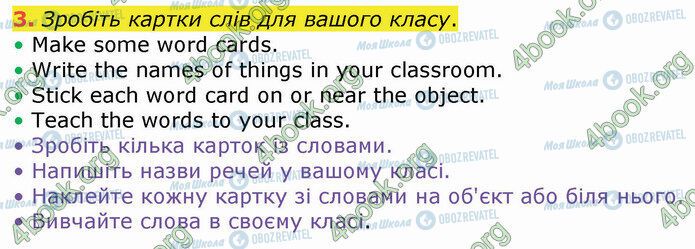 3. Зробіть картки слів для вашого класу.

• Make some word cards.
• Write the names of things in your classroom.
• Stick each word card on or near the object.
• Teach the words to your class.
• Зробіть кілька карток із словами.
• Напишіть назви речей у вашому класі.
• Наклейте кожну картку зі словами на об'єкт або біля нього.
• Вивчайте слова в своєму класі.

4book.org Моя Школа OBOZREVATEL